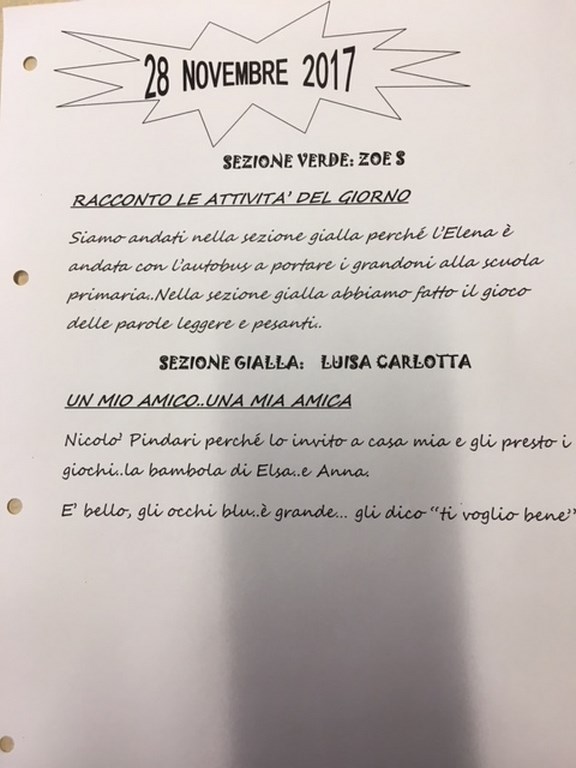 28 NOVEMBRE 2017

SEZIONE VERDE: ZOE S

RACCONTO LE ATTIVITA' DEL GIORNO

Siamo andati nella sezione gialla perché l'Elena è andata con l'autobus a portare i grandoni alla scuola primaria..Nella sezione gialla abbiamo fatto il gioco delle parole leggere e pesanti..

SEZIONE GIALLA: LUISA CARLOTTA

UN MIO AMICO..UNA MIA AMICA

Nicolo' Pindari perché lo invito a casa mia e gli presto i giochi..la bambola di Elsa..e Anna.

E' bello, gli occhi blu..è grande... gli dico "ti voglio bene"